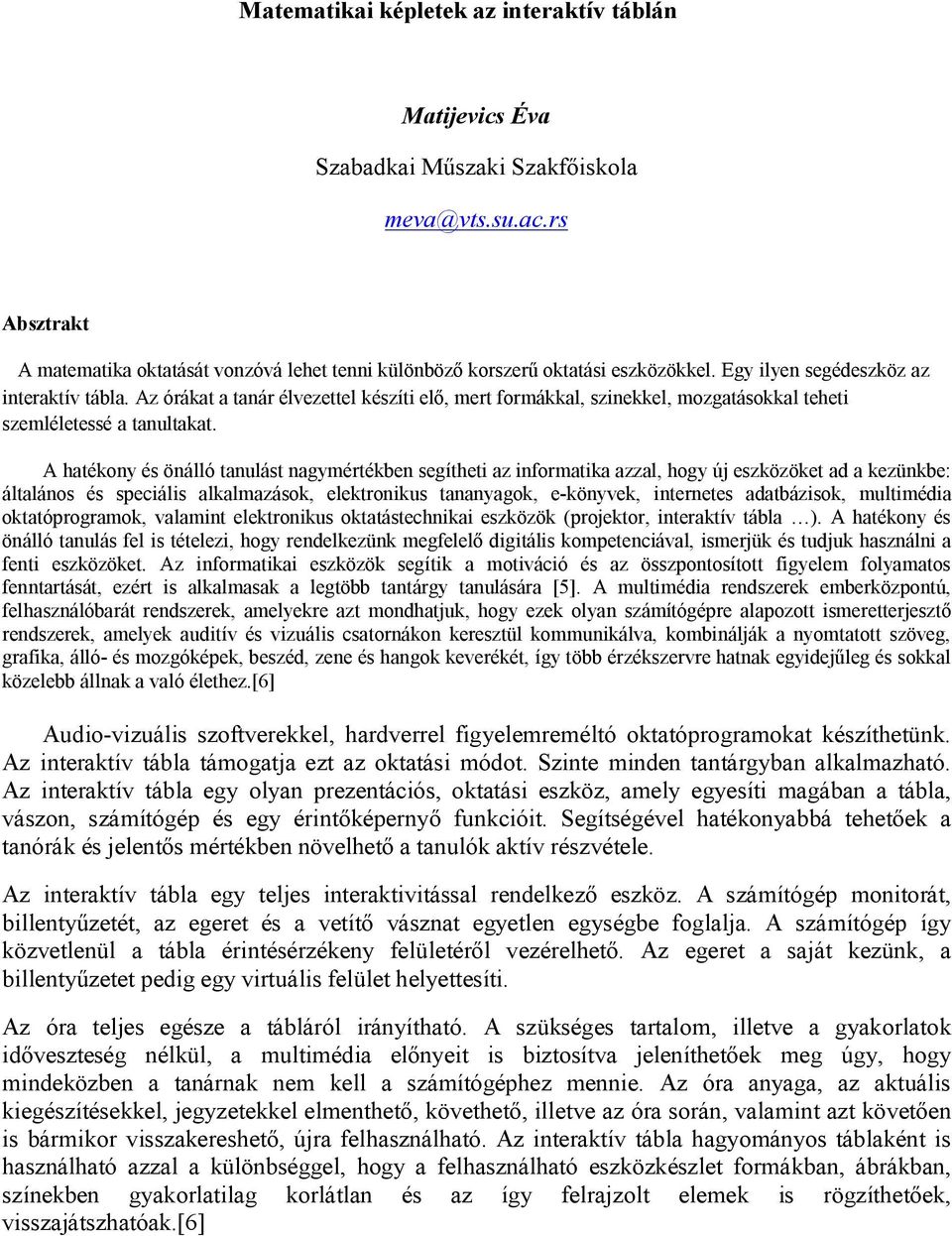 Matematikai képletek az interaktív táblán

Matijevics Éva

Szabadkai Műszaki Szakfőiskola

meva@vts.su.ac.rs

Absztrakt

A matematika oktatását vonzóvá lehet tenni különböző korszerű oktatási eszközökkel. Egy ilyen segédeszköz az interaktív tábla. Az órákat a tanár élvezettel készíti elő, mert formákkal, szinekkel, mozgatásokkal teheti szemléletessé a tanultakat.

A hatékony és önálló tanulást nagymértékben segítheti az informatika azzal, hogy új eszközöket ad a kezünkbe: általános és speciális alkalmazások, elektronikus tananyagok, e-könyvek, internetes adatbázisok, multimédia oktatóprogramok, valamint elektronikus oktatástechnikai eszközök (projektor, interaktív tábla …). A hatékony és önálló tanulás fel is tételezi, hogy rendelkezünk megfelelő digitális kompetenciával, ismerjük és tudjuk használni a fenti eszközöket. Az informatikai eszközök segítik a motiváció és az összpontosított figyelem folyamatos fenntartását, ezért is alkalmasak a legtöbb tantárgy tanulására [5]. A multimédia rendszerek emberközpontú, felhasználóbarát rendszerek, amelyekre azt mondhatjuk, hogy ezek olyan számítógépre alapozott ismeretterjesztő rendszerek, amelyek auditív és vizuális csatornákon keresztül kommunikálva, kombinálják a nyomtatott szöveg, grafika, álló- és mozgóképek, beszéd, zene és hangok keverékét, így több érzékszervre hatnak egyidejűleg és sokkal közelebb állnak a való élethez.[6]

Audio-vizuális szoftverekkel, hardverrel figyelemreméltó oktatóprogramokat készíthetünk. Az interaktív tábla támogatja ezt az oktatási módot. Szinte minden tantárgyban alkalmazható. Az interaktív tábla egy olyan prezentációs, oktatási eszköz, amely egyesíti magában a tábla, vászon, számítógép és egy érintőképernyő funkcióit. Segítségével hatékonyabbá tehetőek a tanórák és jelentős mértékben növelhető a tanulók aktív részvétele.

Az interaktív tábla egy teljes interaktivitással rendelkező eszköz. A számítógép monitorát, billentyűzetét, az egeret és a vetítő vásznat egyetlen egységbe foglalja. A számítógép így közvetlenül a tábla érintésérzékeny felületéről vezérelhető. Az egeret a saját kezünk, a billentyűzetet pedig egy virtuális felület helyettesíti.

Az óra teljes egésze a tábláról irányítható. A szükséges tartalom, illetve a gyakorlatok időveszteség nélkül, a multimédia előnyeit is biztosítva jeleníthetőek meg úgy, hogy mindeközben a tanárnak nem kell a számítógéphez mennie. Az óra anyaga, az aktuális kiegészítésekkel, jegyzetekkel elmenthető, követhető, illetve az óra során, valamint azt követően is bármikor visszakereshető, újra felhasználható. Az interaktív tábla hagyományos táblaként is használható azzal a különbséggel, hogy a felhasználható eszközkészlet formákban, ábrákban, színekben gyakorlatilag korlátlan és az így felrajzolt elemek is rögzíthetőek, visszajátszhatóak.[6]